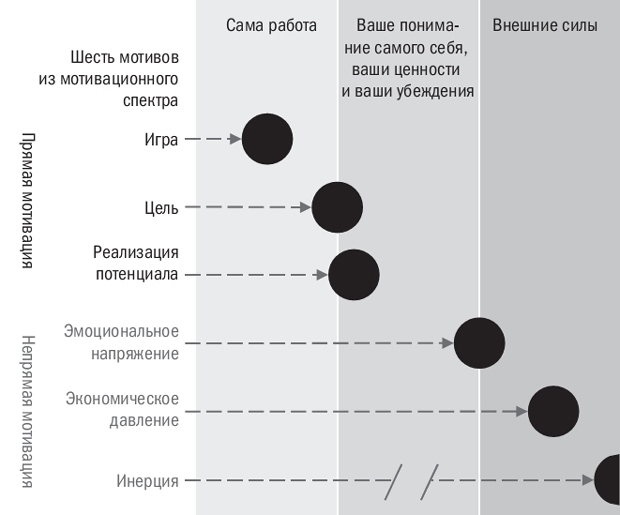 Сама работа

Ваше понимание самого себя, ваши ценности и ваши убеждения

Внешние силы

Шесть мотивов из мотивационного спектра

Прямая мотивация

Игра

Цель

Реализация потенциала

Непрямая мотивация

Эмоциональное напряжение

Экономическое давление

Инерция